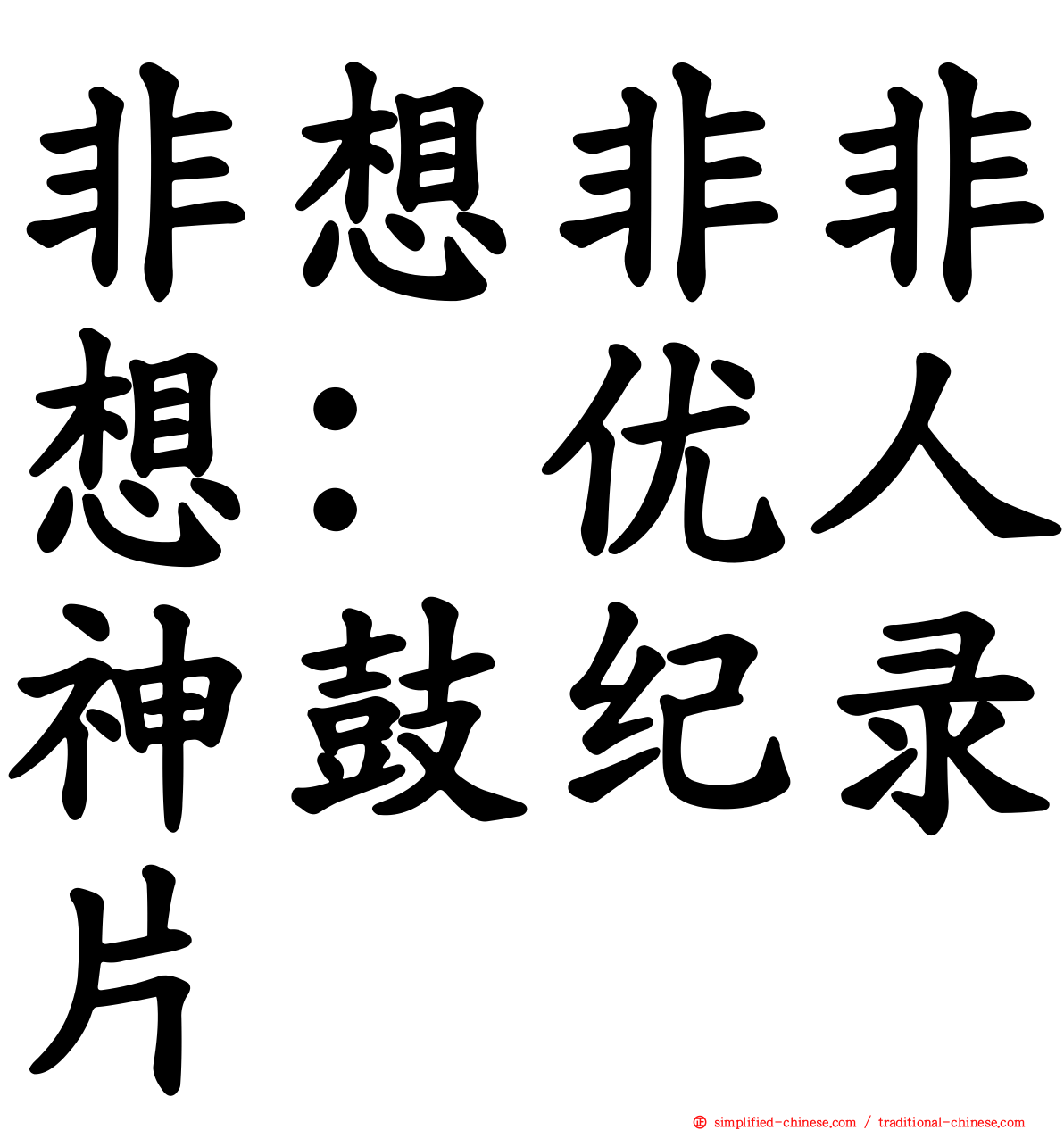 非想非非想：优人神鼓纪录片

simplified-chinese.com / traditional-chinese.com